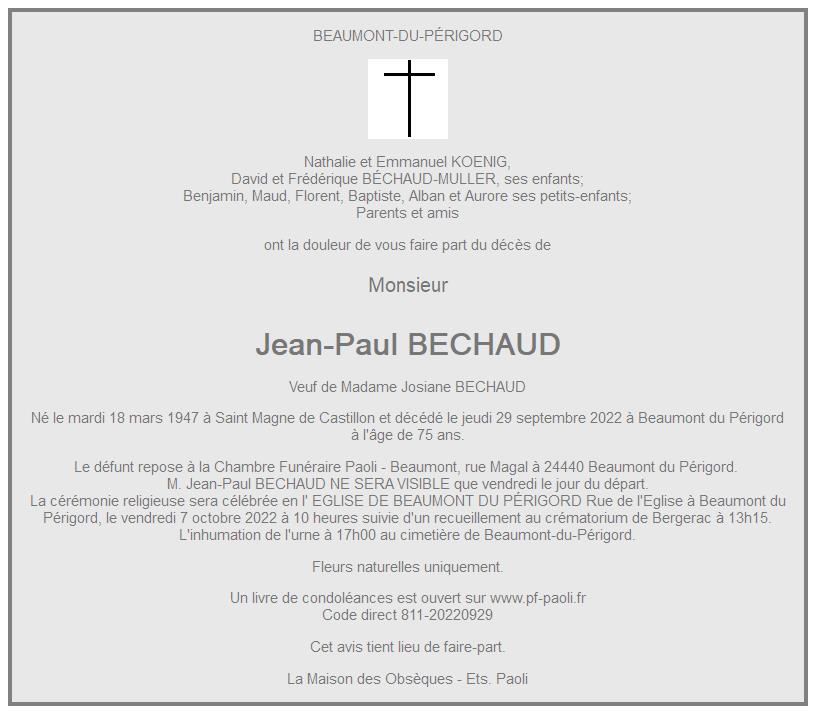 BEAUMONT-DU-PÉRIGORD

Nathalie et Emmanuel KOENIG,
David et Frédérique BÉCHAUD-MULLER, ses enfants;
Benjamin, Maud, Florent, Baptiste, Alban et Aurore ses petits-enfants;
Parents et amis

ont la douleur de vous faire part du décès de

Monsieur

Jean-Paul BECHAUD

Veuf de Madame Josiane BECHAUD

Né le mardi 18 mars 1947 à Saint Magne de Castillon et décédé le jeudi 29 septembre 2022 à Beaumont du Périgord à l'âge de 75 ans.

Le défunt repose à la Chambre Funéraire Paoli - Beaumont, rue Magal à 24440 Beaumont du Périgord.
M. Jean-Paul BECHAUD NE SERA VISIBLE que vendredi le jour du départ.
La cérémonie religieuse sera célébrée en l' EGLISE DE BEAUMONT DU PÉRIGORD Rue de l'Eglise à Beaumont du Périgord, le vendredi 7 octobre 2022 à 10 heures suivie d'un recueillement au crématorium de Bergerac à 13h15.
L'inhumation de l'urne à 17h00 au cimetière de Beaumont-du-Périgord.

Fleurs naturelles uniquement.

Un livre de condoléances est ouvert sur www.pf-paoli.fr
Code direct 811-20220929

Cet avis tient lieu de faire-part.

La Maison des Obsèques - Ets. Paoli